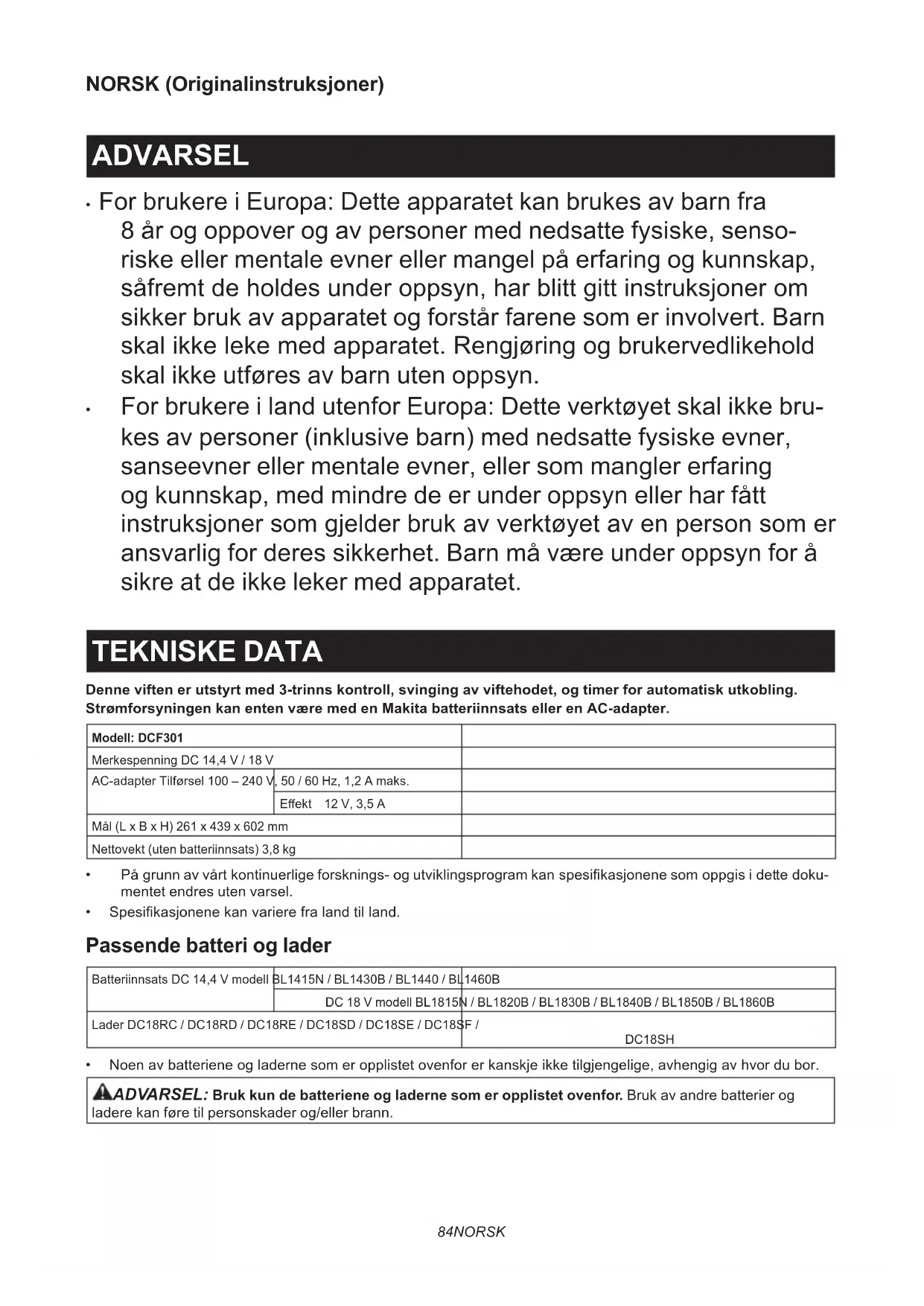 NORSK (Originalinstruksjoner)

ADVARSEL

• For brukere i Europa: Dette apparatet kan brukes av barn fra 8 år og oppover og av personer med nedsatte fysiske, sensoriske eller mentale evner eller mangel på erfaring og kunnskap, såfremt de holdes under oppsyn, har blitt gitt instruksjoner om sikker bruk av apparatet og forstår farene som er involvert. Barn skal ikke leke med apparatet. Rengjøring og brukervedlikehold skal ikke utføres av barn uten oppsyn.
• For brukere i land utenfor Europa: Dette verktøyet skal ikke brukes av personer (inklusive barn) med nedsatte fysiske evner, sanseevner eller mentale evner, eller som mangler erfaring og kunnskap, med mindre de er under oppsyn eller har fått instruksjoner som gjelder bruk av verktøyet av en person som er ansvarlig for deres sikkerhet. Barn må være under oppsyn for å sikre at de ikke leker med apparatet.

TEKNISKE DATA

Denne viften er utstyrt med 3-trinns kontroll, svinging av viftehodet, og timer for automatisk utkobling. Strømforsyningen kan enten være med en Makita batteriinnsats eller en AC-adapter.

| Modell: DCF301 | |
|---|---|
| Merkespenning DC 14,4 V / 18 V | |
| AC-adapter Tilførsel 100 – 240 V, 50 / 60 Hz, 1,2 A maks. | |
| Effekt 12 V, 3,5 A | |
| Mål (L x B x H) 261 x 439 x 602 mm | |
| Nettovekt (uten batteriinnsats) 3,8 kg | |

• På grunn av vårt kontinuerlige forsknings- og utviklingsprogram kan spesifikasjonene som oppgis i dette dokumentet endres uten varsel.
• Spesifikasjonene kan variere fra land til land.

Passende batteri og lader

| Batteriinnsats DC 14,4 V modell BL1415N / BL1430B / BL1440 / BL1460B |
|---|
| DC 18 V modell BL1815N / BL1820B / BL1830B / BL1840B / BL1850B / BL1860B |
| Lader DC18RC / DC18RD / DC18RE / DC18SD / DC18SE / DC18SF / DC18SH |

• Noen av batteriene og laderne som er opplistet ovenfor er kanskje ikke tilgjengelige, avhengig av hvor du bor.

ADVARSEL: Bruk kun de batteriene og laderne som er opplistet ovenfor. Bruk av andre batterier og ladere kan føre til personskader og/eller brann.

84NORSK